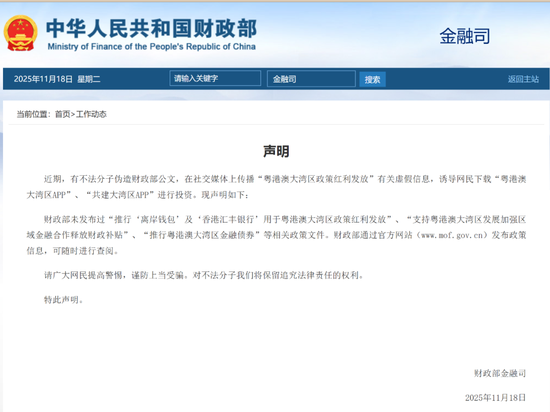 中华人民共和国财政部
Ministry of Finance of the People's Republic of China

金融司

2025年11月18日 星期二 请输入关键字 金融司 搜索 返回主站

当前位置：首页>工作动态

声明

近期，有不法分子伪造财政部公文，在社交媒体上传播“粤港澳大湾区政策红利发放”有关虚假信息，诱导网民下载“粤港澳大湾区APP”、“共建大湾区APP”进行投资。现声明如下：

财政部未发布过“推行‘离岸钱包’及‘香港汇丰银行’用于粤港澳大湾区政策红利发放”、“支持粤港澳大湾区发展加强区域金融合作释放财政补贴”、“推行粤港澳大湾区金融债券”等相关政策文件。财政部通过官方网站（www.mof.gov.cn）发布政策信息，可随时进行查阅。

请广大网民提高警惕，谨防上当受骗。对不法分子我们将保留追究法律责任的权利。

特此声明。

财政部金融司

2025年11月18日